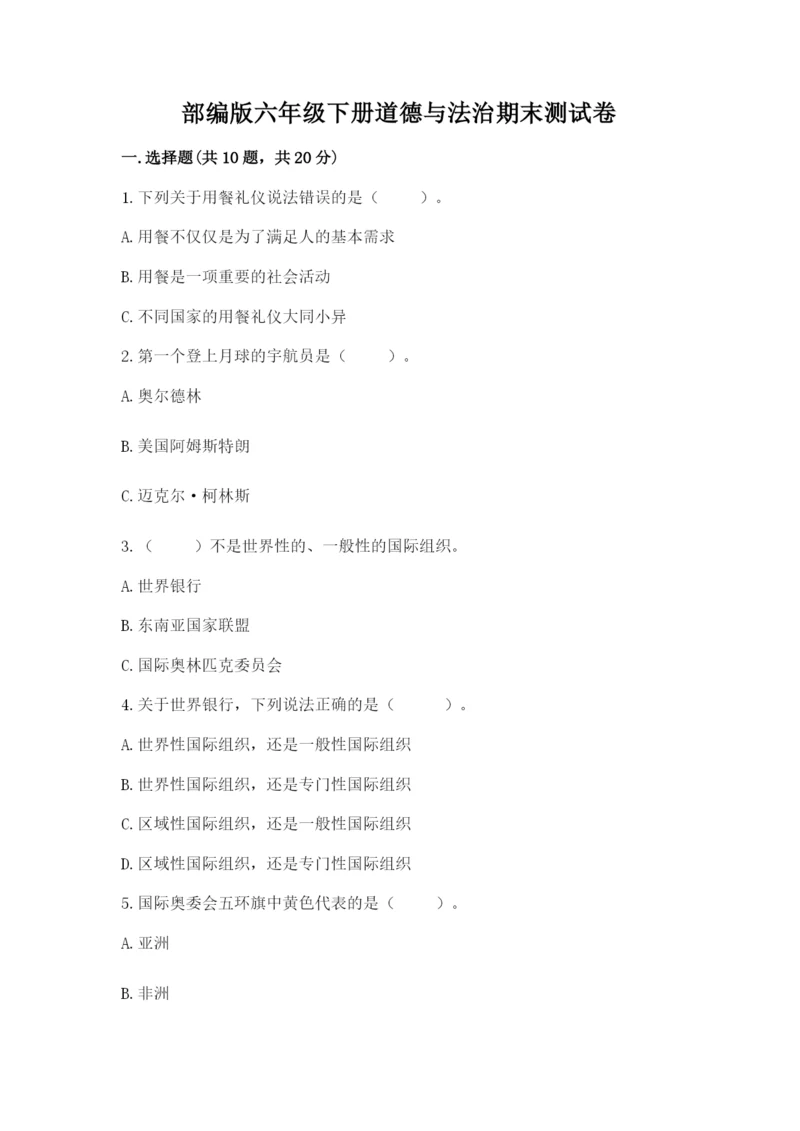 部编版六年级下册道德与法治期末测试卷

一.选择题(共10题，共20分)

1.下列关于用餐礼仪说法错误的是（　　）。

A.用餐不仅仅是为了满足人的基本需求

B.用餐是一项重要的社会活动

C.不同国家的用餐礼仪大同小异

2.第一个登上月球的宇航员是（　　）。

A.奥尔德林

B.美国阿姆斯特朗

C.迈克尔·柯林斯

3.（　　）不是世界性的、一般性的国际组织。

A.世界银行

B.东南亚国家联盟

C.国际奥林匹克委员会

4.关于世界银行，下列说法正确的是（　　）。

A.世界性国际组织，还是一般性国际组织

B.世界性国际组织，还是专门性国际组织

C.区域性国际组织，还是一般性国际组织

D.区域性国际组织，还是专门性国际组织

5.国际奥委会五环旗中黄色代表的是（　　）。

A.亚洲

B.非洲